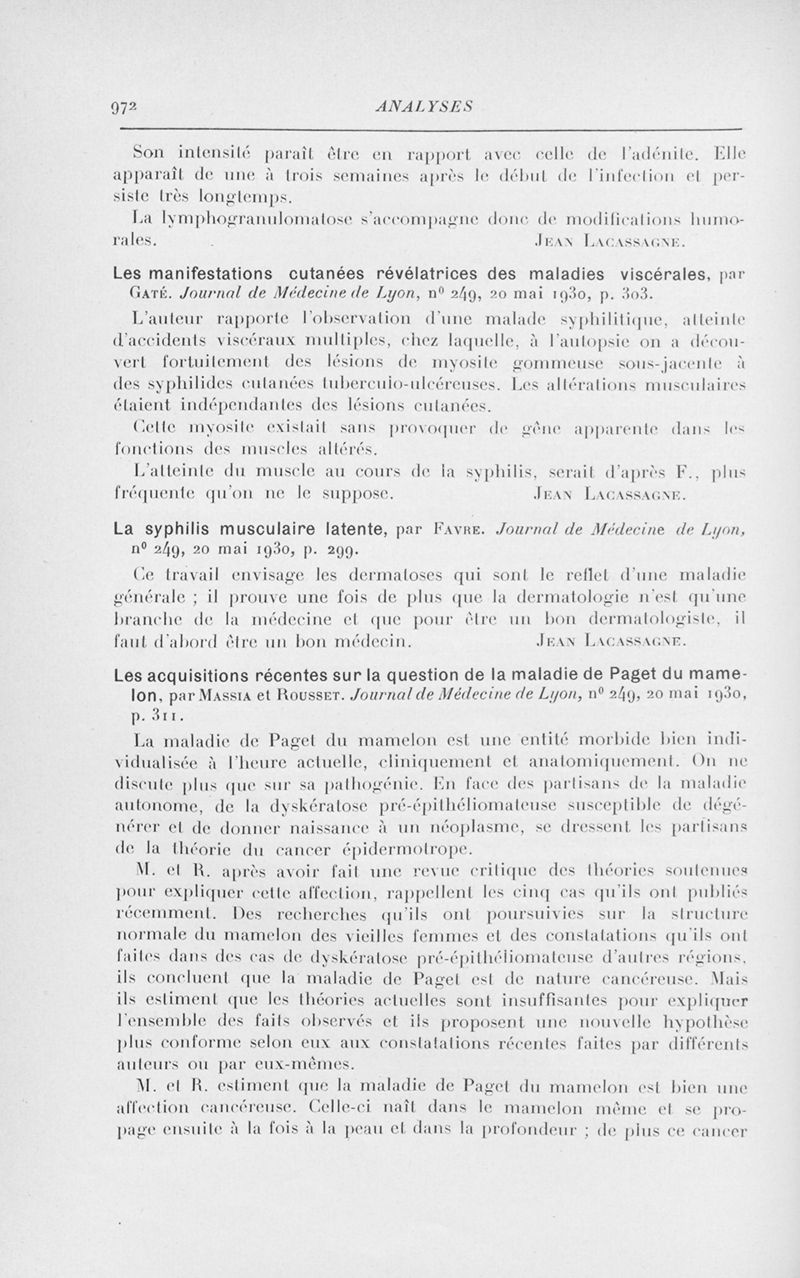 972 ANALYSES

Son intensité paraît être en rapport avec celle de l'adénite. Elle apparaît de une à trois semaines après le début de l'infection et persiste très longtemps.

La lymphogranulomatose s'accompagne donc de modifications humorales. Jean Lacassagne.

Les manifestations cutanées révélatrices des maladies viscérales, par Gaté. Journal de Médecine de Lyon, n° 249, 20 mai 1930, p. 303.

L'auteur rapporte l'observation d'une malade syphilitique, atteinte d'accidents viscéraux multiples, chez laquelle, à l'autopsie on a découvert fortuitement des lésions de myosite gommeuse sous-jacente à des syphilides cutanées tuberculo-ulcéreuses. Les altérations musculaires étaient indépendantes des lésions cutanées.

Cette myosite existait sans provoquer de gêne apparente dans les fonctions des muscles altérés.

L'atteinte du muscle au cours de la syphilis, serait d'après F., plus fréquente qu'on ne le suppose. Jean Lacassagne.

La syphilis musculaire latente, par Favre. Journal de Médecine de Lyon, n° 249, 20 mai 1930, p. 299.

Ce travail envisage les dermatoses qui sont le reflet d'une maladie générale ; il prouve une fois de plus que la dermatologie n'est qu'une branche de la médecine et que pour être un bon dermatologiste, il faut d'abord être un bon médecin. Jean Lacassagne.

Les acquisitions récentes sur la question de la maladie de Paget du mamelon, par Massia et Rousset. Journal de Médecine de Lyon, n° 249, 20 mai 1930, p. 311.

La maladie de Paget du mamelon est une entité morbide bien individualisée à l'heure actuelle, cliniquement et anatomiquement. On ne discute plus que sur sa pathogénie. En face des partisans de la maladie autonome, de la dyskératose pré-épithéliomateuse susceptible de dégénérer et de donner naissance à un néoplasme, se dressent les partisans de la théorie du cancer épidermotrope.

M. et R. après avoir fait une revue critique des théories soutenues pour expliquer cette affection, rappellent les cinq cas qu'ils ont publiés récemment. Des recherches qu'ils ont poursuivies sur la structure normale du mamelon des vieilles femmes et des constatations qu'ils ont faites dans des cas de dyskératose pré-épithéliomateuse d'autres régions, ils concluent que la maladie de Paget est de nature cancéreuse. Mais ils estiment que les théories actuelles sont insuffisantes pour expliquer l'ensemble des faits observés et ils proposent une nouvelle hypothèse plus conforme selon eux aux constatations récentes faites par différents auteurs ou par eux-mêmes.

M. et R. estiment que la maladie de Paget du mamelon est bien une affection cancéreuse. Celle-ci naît dans le mamelon même et se propage ensuite à la fois à la peau et dans la profondeur ; de plus ce cancer